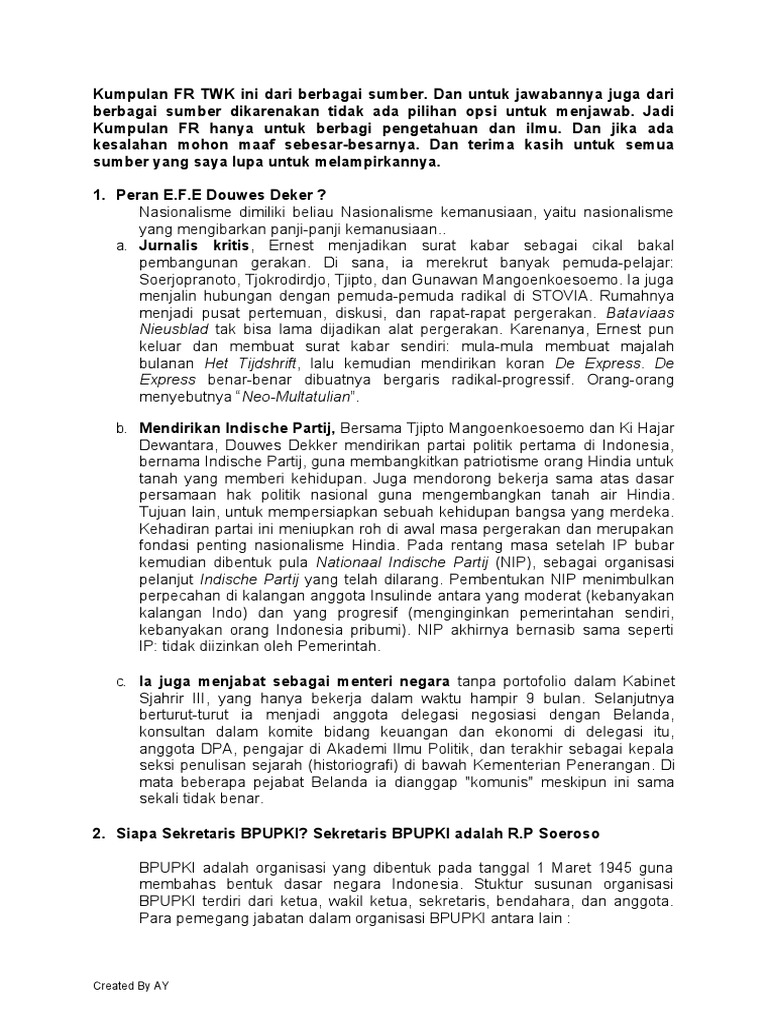 Kumpulan FR TWK ini dari berbagai sumber. Dan untuk jawabannya juga dari berbagai sumber dikarenakan tidak ada pilihan opsi untuk menjawab. Jadi Kumpulan FR hanya untuk berbagi pengetahuan dan ilmu. Dan jika ada kesalahan mohon maaf sebesar-besarnya. Dan terima kasih untuk semua sumber yang saya lupa untuk melampirkannya.

1. Peran E.F.E Douwes Deker ?
Nasionalisme dimiliki beliau Nasionalisme kemanusiaan, yaitu nasionalisme yang mengibarkan panji-panji kemanusiaan..

a. Jurnalis kritis, Ernest menjadikan surat kabar sebagai cikal bakal pembangunan gerakan. Di sana, ia merekrut banyak pemuda-pelajar: Soerjopranoto, Tjokrodirdjo, Tjipto, dan Gunawan Mangoenkoesoemo. Ia juga menjalin hubungan dengan pemuda-pemuda radikal di STOVIA. Rumahnya menjadi pusat pertemuan, diskusi, dan rapat-rapat pergerakan. Bataviaas Nieusblad tak bisa lama dijadikan alat pergerakan. Karenanya, Ernest pun keluar dan membuat surat kabar sendiri: mula-mula membuat majalah bulanan Het Tijdshrift, lalu kemudian mendirikan koran De Express. De Express benar-benar dibuatnya bergaris radikal-progressif. Orang-orang menyebutnya "Neo-Multatulian".

b. Mendirikan Indische Partij, Bersama Tjipto Mangoenkoesoemo dan Ki Hajar Dewantara, Douwes Dekker mendirikan partai politik pertama di Indonesia, bernama Indische Partij, guna membangkitkan patriotisme orang Hindia untuk tanah yang memberi kehidupan. Juga mendorong bekerja sama atas dasar persamaan hak politik nasional guna mengembangkan tanah air Hindia. Tujuan lain, untuk mempersiapkan sebuah kehidupan bangsa yang merdeka. Kehadiran partai ini meniupkan roh di awal masa pergerakan dan merupakan fondasi penting nasionalisme Hindia. Pada rentang masa setelah IP bubar kemudian dibentuk pula Nationaal Indische Partij (NIP), sebagai organisasi pelanjut Indische Partij yang telah dilarang. Pembentukan NIP menimbulkan perpecahan di kalangan anggota Insulinde antara yang moderat (kebanyakan kalangan Indo) dan yang progresif (menginginkan pemerintahan sendiri, kebanyakan orang Indonesia pribumi). NIP akhirnya bernasib sama seperti IP: tidak diizinkan oleh Pemerintah.

c. Ia juga menjabat sebagai menteri negara tanpa portofolio dalam Kabinet Sjahrir III, yang hanya bekerja dalam waktu hampir 9 bulan. Selanjutnya berturut-turut ia menjadi anggota delegasi negosiasi dengan Belanda, konsultan dalam komite bidang keuangan dan ekonomi di delegasi itu, anggota DPA, pengajar di Akademi Ilmu Politik, dan terakhir sebagai kepala seksi penulisan sejarah (historiografi) di bawah Kementerian Penerangan. Di mata beberapa pejabat Belanda ia dianggap "komunis" meskipun ini sama sekali tidak benar.

2. Siapa Sekretaris BPUPKI? Sekretaris BPUPKI adalah R.P Soeroso

BPUPKI adalah organisasi yang dibentuk pada tanggal 1 Maret 1945 guna membahas bentuk dasar negara Indonesia. Stuktur susunan organisasi BPUPKI terdiri dari ketua, wakil ketua, sekretaris, bendahara, dan anggota. Para pemegang jabatan dalam organisasi BPUPKI antara lain :

Created By AY